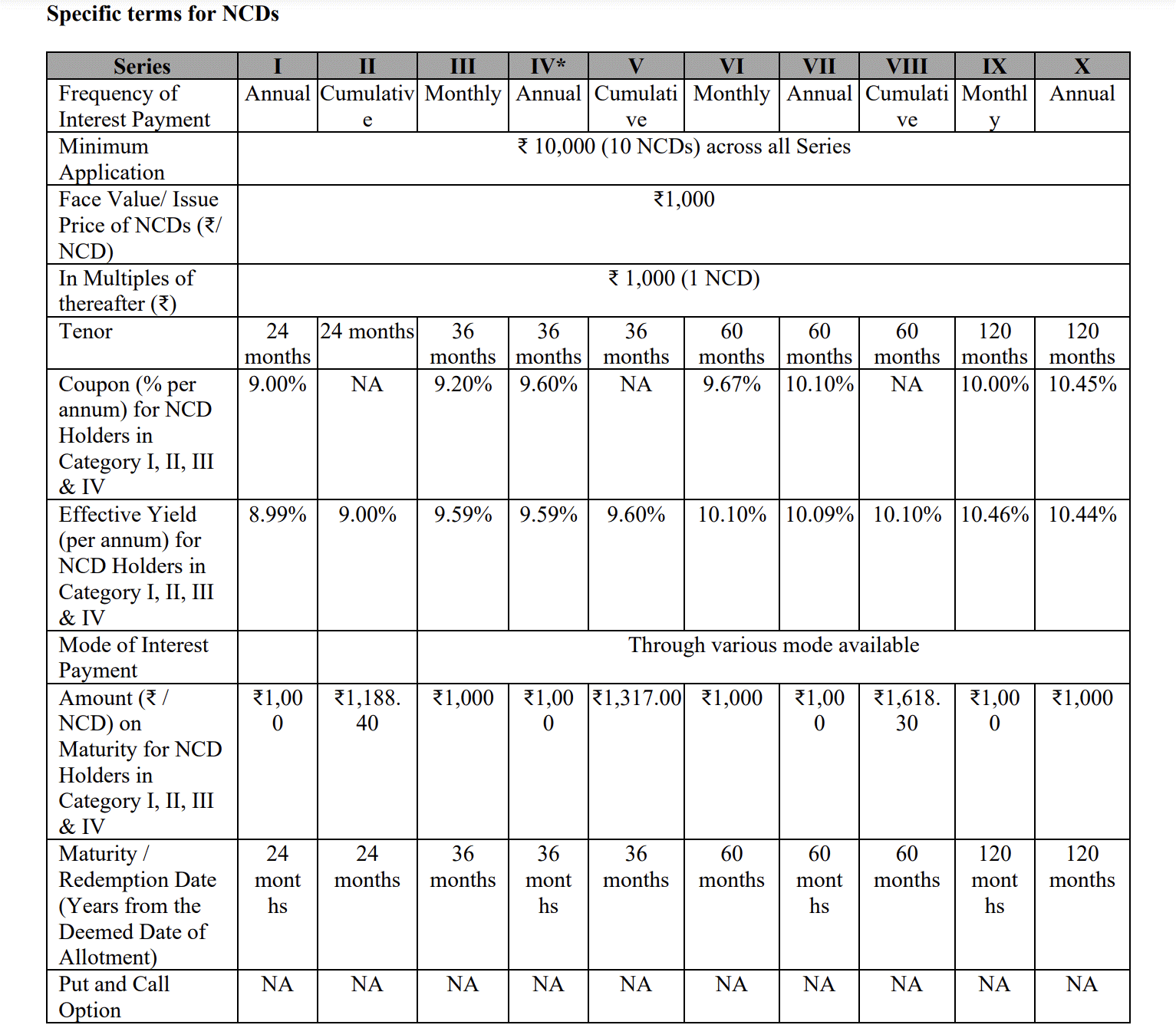 Specific terms for NCDs

| Series | I | II | III | IV* | V | VI | VII | VIII | IX | X |
|---|---|---|---|---|---|---|---|---|---|---|
| Frequency of Interest Payment | Annual | Cumulative | Monthly | Annual | Cumulative | Monthly | Annual | Cumulative | Monthly | Annual |
| Minimum Application | ₹ 10,000 (10 NCDs) across all Series | | | | | | | | | |
| Face Value/ Issue Price of NCDs (₹/ NCD) | ₹1,000 | | | | | | | | | |
| In Multiples of thereafter (₹) | ₹ 1,000 (1 NCD) | | | | | | | | | |
| Tenor | 24 months | 24 months | 36 months | 36 months | 36 months | 60 months | 60 months | 60 months | 120 months | 120 months |
| Coupon (% per annum) for NCD Holders in Category I, II, III & IV | 9.00% | NA | 9.20% | 9.60% | NA | 9.67% | 10.10% | NA | 10.00% | 10.45% |
| Effective Yield (per annum) for NCD Holders in Category I, II, III & IV | 8.99% | 9.00% | 9.59% | 9.59% | 9.60% | 10.10% | 10.09% | 10.10% | 10.46% | 10.44% |
| Mode of Interest Payment | | | Through various mode available | | | | | | | |
| Amount (₹ / NCD) on Maturity for NCD Holders in Category I, II, III & IV | ₹1,000 | ₹1,188.40 | ₹1,000 | ₹1,000 | ₹1,317.00 | ₹1,000 | ₹1,000 | ₹1,618.30 | ₹1,000 | ₹1,000 |
| Maturity / Redemption Date (Years from the Deemed Date of Allotment) | 24 months | 24 months | 36 months | 36 months | 36 months | 60 months | 60 months | 60 months | 120 months | 120 months |
| Put and Call Option | NA | NA | NA | NA | NA | NA | NA | NA | NA | NA |